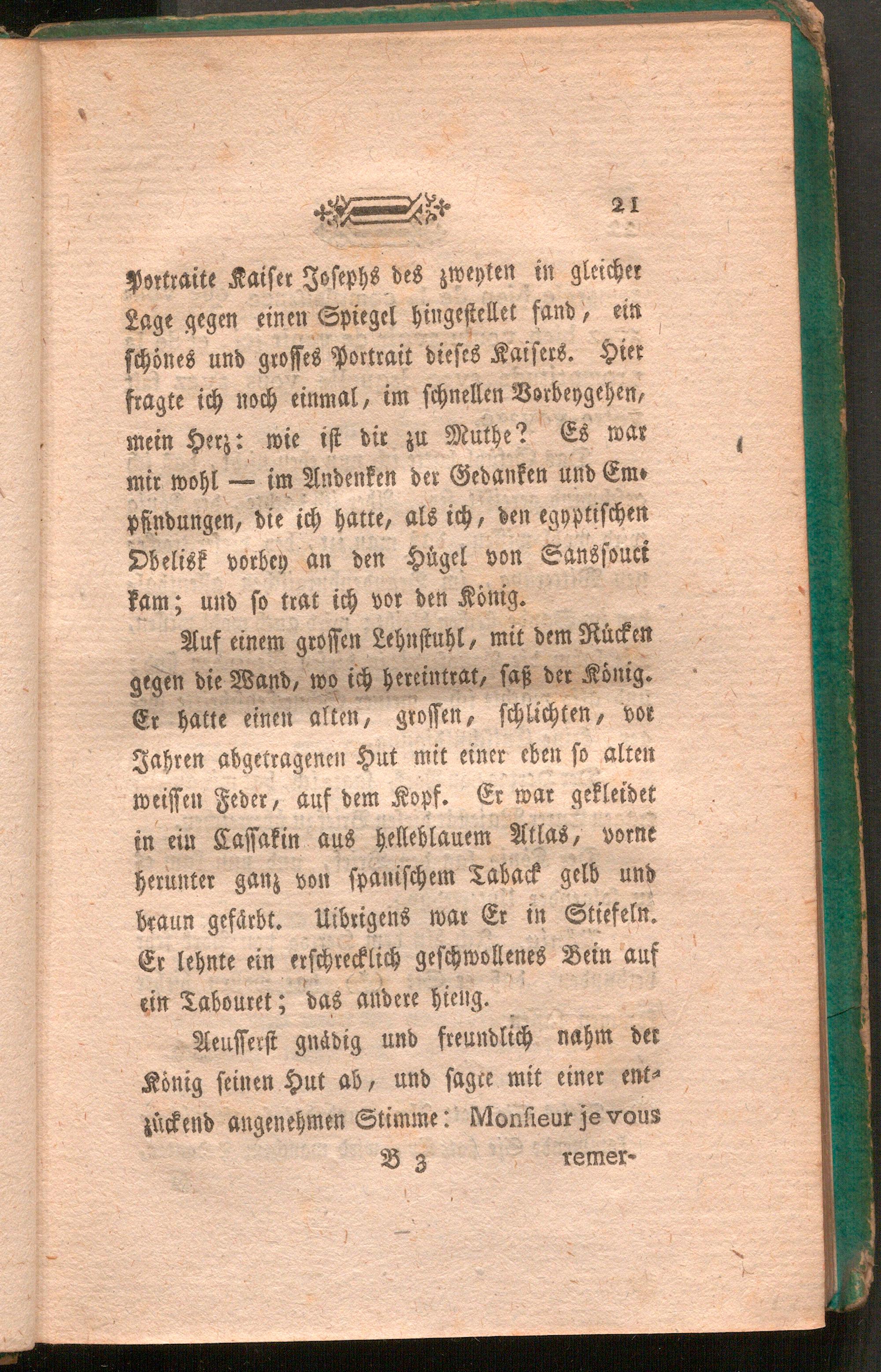 21

Portraite Kaiser Josephs des zweyten in gleicher Lage gegen einen Spiegel hingestellet fand, ein schönes und grosses Portrait dieses Kaisers. Hier fragte ich noch einmal, im schnellen Vorbeygehen, mein Herz: wie ist dir zu Muthe? Es war mir wohl — im Andenken der Gedanken und Empfindungen, die ich hatte, als ich, den egyptischen Obelisk vorbey an den Hügel von Sanssouci kam; und so trat ich vor den König.

Auf einem grossen Lehnstuhl, mit dem Rücken gegen die Wand, wo ich hereintrat, saß der König. Er hatte einen alten, grossen, schlichten, vor Jahren abgetragenen Hut mit einer eben so alten weissen Feder, auf dem Kopf. Er war gekleidet in ein Cassakin aus helleblauem Atlas, vorne herunter ganz von spanischem Taback gelb und braun gefärbt. Uibrigens war Er in Stiefeln. Er lehnte ein erschrecklich geschwollenes Bein auf ein Tabouret; das andere hieng.

Aeusserst gnädig und freundlich nahm der König seinen Hut ab, und sagte mit einer entzückend angenehmen Stimme: Monsieur je vous

B 3 remer-